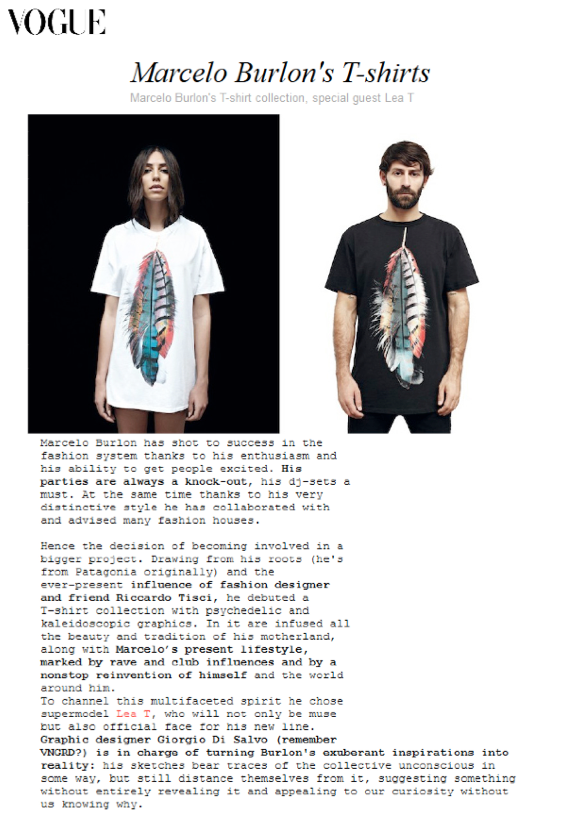 VOGUE

Marcelo Burlon's T-shirts

Marcelo Burlon's T-shirt collection, special guest Lea T

Marcelo Burlon has shot to success in the fashion system thanks to his enthusiasm and his ability to get people excited. His parties are always a knock-out, his dj-sets a must. At the same time thanks to his very distinctive style he has collaborated with and advised many fashion houses.

Hence the decision of becoming involved in a bigger project. Drawing from his roots (he's from Patagonia originally) and the ever-present influence of fashion designer and friend Riccardo Tisci, he debuted a T-shirt collection with psychedelic and kaleidoscopic graphics. In it are infused all the beauty and tradition of his motherland, along with Marcelo's present lifestyle, marked by rave and club influences and by a nonstop reinvention of himself and the world around him.

To channel this multifaceted spirit he chose supermodel Lea T, who will not only be muse but also official face for his new line.

Graphic designer Giorgio Di Salvo (remember VNGRD?) is in charge of turning Burlon's exuberant inspirations into reality: his sketches bear traces of the collective unconscious in some way, but still distance themselves from it, suggesting something without entirely revealing it and appealing to our curiosity without us knowing why.